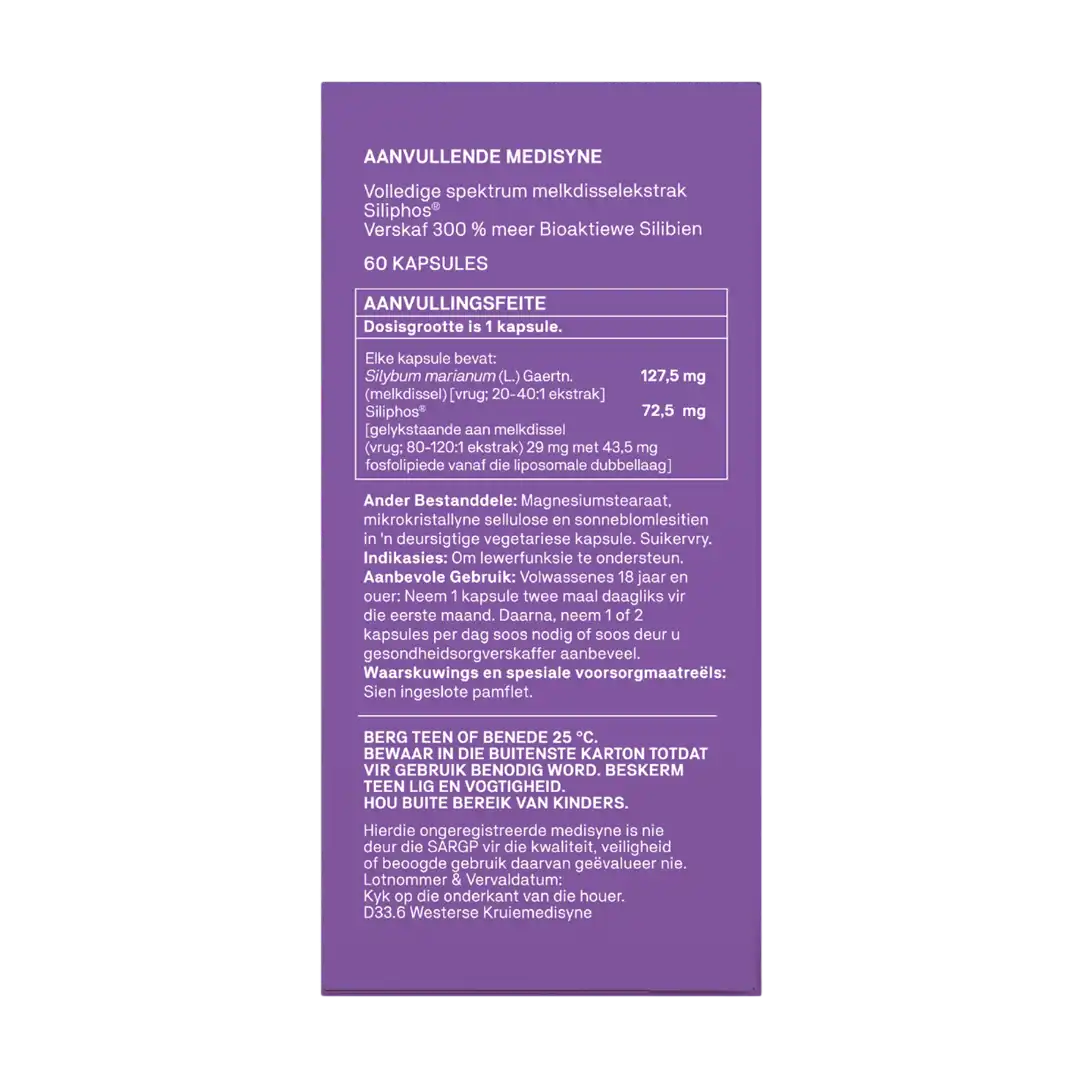 AANVULLENDE MEDISYNE

Volledige spektrum melkdisselekstrak
Siliphos®
Verskaf 300 % meer Bioaktiewe Silibien

60 KAPSULES

AANVULLINGSFEITE
Dosisgrootte is 1 kapsule.

Elke kapsule bevat:
Silybum marianum (L.) Gaertn. (melkdissel) [vrug; 20-40:1 ekstrak] 127,5 mg
Siliphos® [gelykstaande aan melkdissel (vrug; 80-120:1 ekstrak) 29 mg met 43,5 mg fosfolipiede vanaf die liposomale dubbellaag] 72,5 mg

Ander Bestanddele: Magnesiumstearaat, mikrokristallyne sellulose en sonneblomlesitien in 'n deursigtige vegetariese kapsule. Suikervry.
Indikasies: Om lewerfunksie te ondersteun.
Aanbevole Gebruik: Volwassenes 18 jaar en ouer: Neem 1 kapsule twee maal daagliks vir die eerste maand. Daarna, neem 1 of 2 kapsules per dag soos nodig of soos deur u gesondheidsorgverskaffer aanbeveel.
Waarskuwings en spesiale voorsorgmaatreëls: Sien ingeslote pamflet.

BERG TEEN OF BENEDE 25 °C.
BEWAAR IN DIE BUITENSTE KARTON TOTDAT VIR GEBRUIK BENODIG WORD. BESKERM TEEN LIG EN VOGTIGHEID.
HOU BUITE BEREIK VAN KINDERS.

Hierdie ongeregistreerde medisyne is nie deur die SARGP vir die kwaliteit, veiligheid of beoogde gebruik daarvan geëvalueer nie.
Lotnommer & Vervaldatum:
Kyk op die onderkant van die houer.
D33.6 Westerse Kruiemedisyne